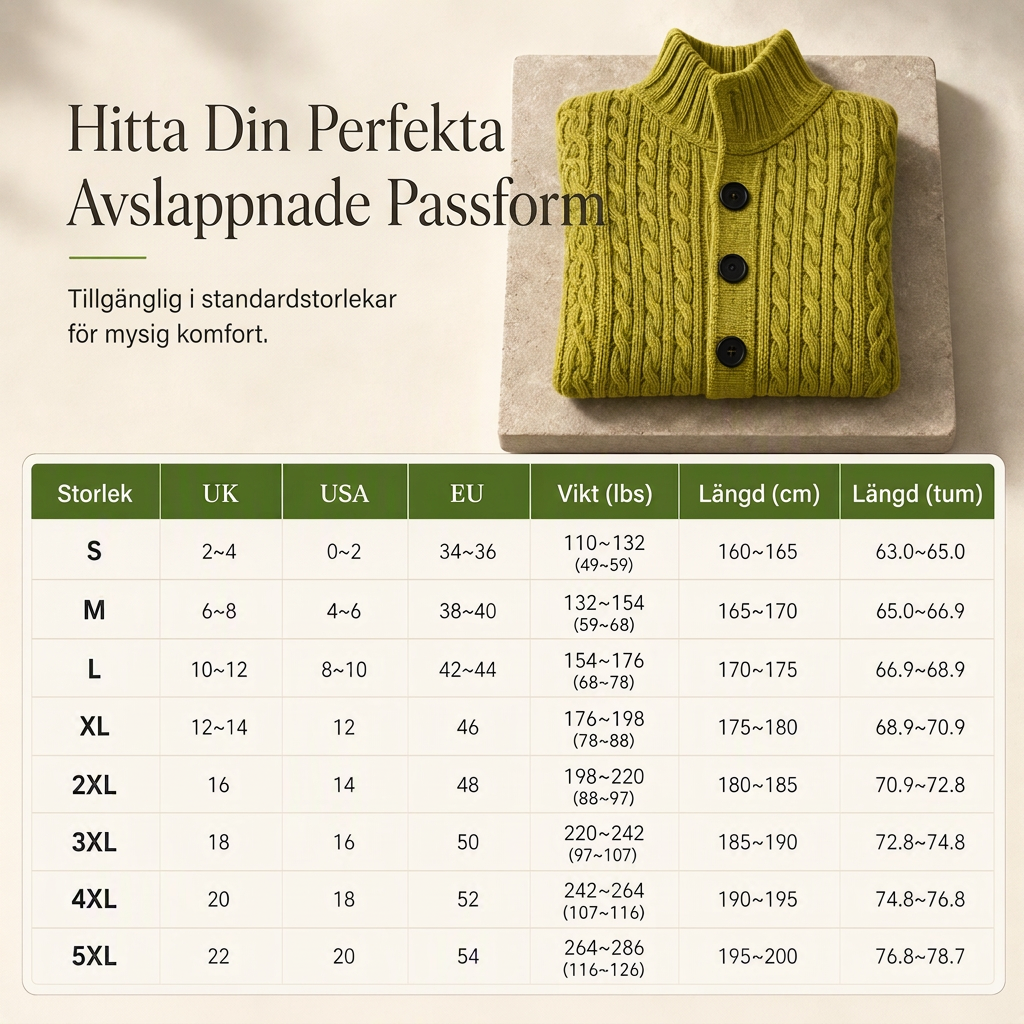 Hitta Din Perfekta Avslappnade Passform

Tillgänglig i standardstorlekar för mysig komfort.

| Storlek | UK | USA | EU | Vikt (lbs) | Längd (cm) | Längd (tum) |
|---|---|---|---|---|---|---|
| S | 2~4 | 0~2 | 34~36 | 110~132 (49~59) | 160~165 | 63.0~65.0 |
| M | 6~8 | 4~6 | 38~40 | 132~154 (59~68) | 165~170 | 65.0~66.9 |
| L | 10~12 | 8~10 | 42~44 | 154~176 (68~78) | 170~175 | 66.9~68.9 |
| XL | 12~14 | 12 | 46 | 176~198 (78~88) | 175~180 | 68.9~70.9 |
| 2XL | 16 | 14 | 48 | 198~220 (88~97) | 180~185 | 70.9~72.8 |
| 3XL | 18 | 16 | 50 | 220~242 (97~107) | 185~190 | 72.8~74.8 |
| 4XL | 20 | 18 | 52 | 242~264 (107~116) | 190~195 | 74.8~76.8 |
| 5XL | 22 | 20 | 54 | 264~286 (116~126) | 195~200 | 76.8~78.7 |